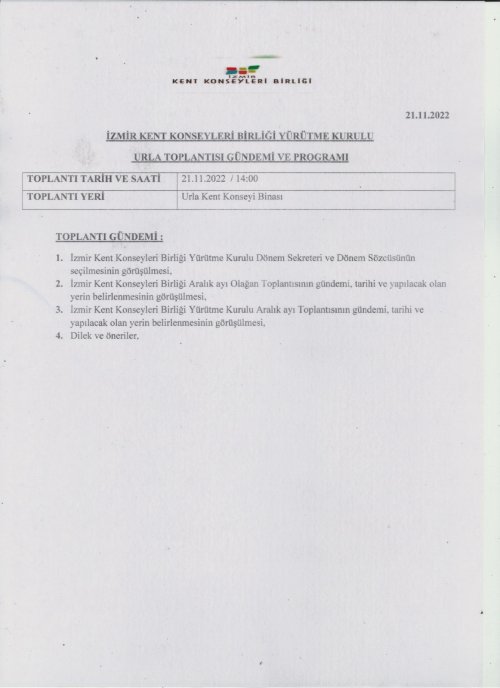 İZMİR
KENT KONSEYLERİ BİRLİĞİ

21.11.2022

İZMİR KENT KONSEYLERİ BİRLİĞİ YÜRÜTME KURULU

URLA TOPLANTISI GÜNDEMİ VE PROGRAMI

| TOPLANTI TARİH VE SAATİ | 21.11.2022 / 14:00 |
|---|---|
| TOPLANTI YERİ | Urla Kent Konseyi Binası |

TOPLANTI GÜNDEMİ :

1. İzmir Kent Konseyleri Birliği Yürütme Kurulu Dönem Sekreteri ve Dönem Sözcüsünün seçilmesinin görüşülmesi,
2. İzmir Kent Konseyleri Birliği Aralık ayı Olağan Toplantısının gündemi, tarihi ve yapılacak olan yerin belirlenmesinin görüşülmesi,
3. İzmir Kent Konseyleri Birliği Yürütme Kurulu Aralık ayı Toplantısının gündemi, tarihi ve yapılacak olan yerin belirlenmesinin görüşülmesi,
4. Dilek ve öneriler,